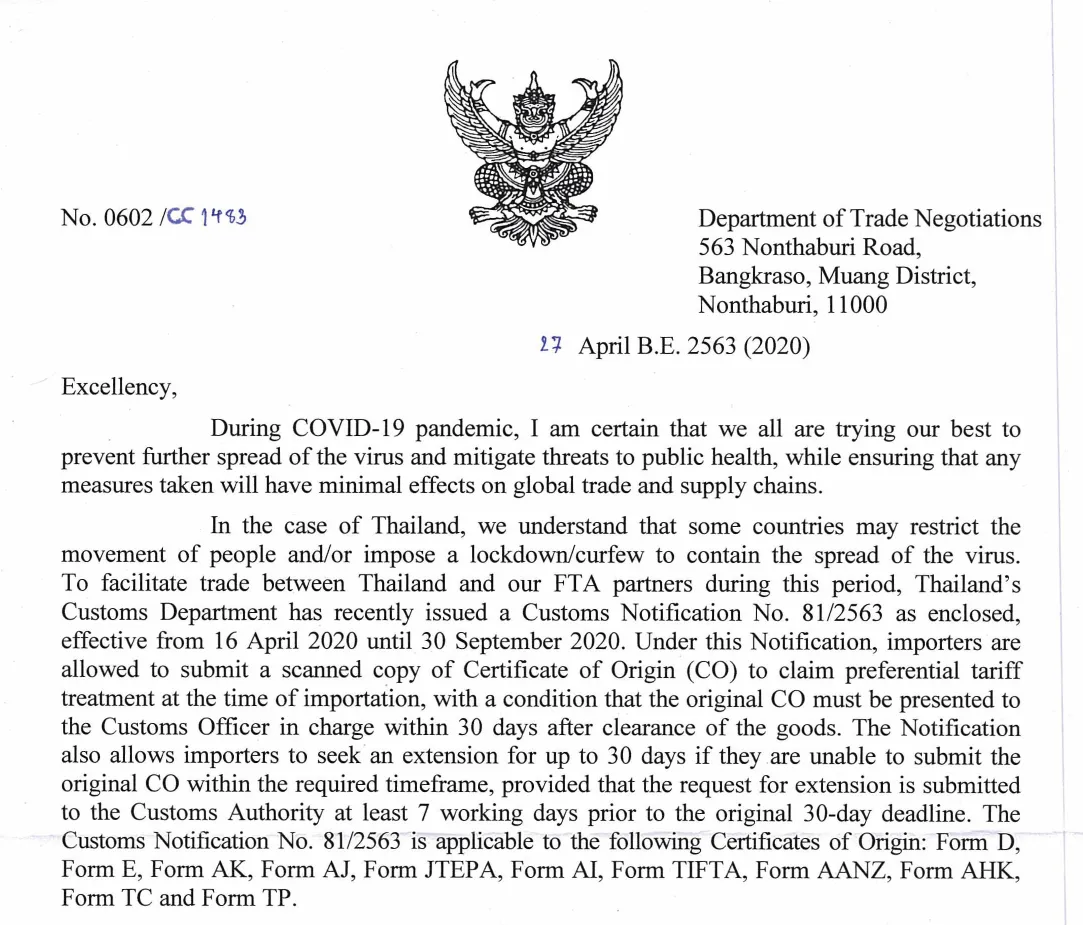 No. 0602 /CC 1483

Department of Trade Negotiations
563 Nonthaburi Road,
Bangkraso, Muang District,
Nonthaburi, 11000

27 April B.E. 2563 (2020)

Excellency,

During COVID-19 pandemic, I am certain that we all are trying our best to prevent further spread of the virus and mitigate threats to public health, while ensuring that any measures taken will have minimal effects on global trade and supply chains.

In the case of Thailand, we understand that some countries may restrict the movement of people and/or impose a lockdown/curfew to contain the spread of the virus. To facilitate trade between Thailand and our FTA partners during this period, Thailand's Customs Department has recently issued a Customs Notification No. 81/2563 as enclosed, effective from 16 April 2020 until 30 September 2020. Under this Notification, importers are allowed to submit a scanned copy of Certificate of Origin (CO) to claim preferential tariff treatment at the time of importation, with a condition that the original CO must be presented to the Customs Officer in charge within 30 days after clearance of the goods. The Notification also allows importers to seek an extension for up to 30 days if they are unable to submit the original CO within the required timeframe, provided that the request for extension is submitted to the Customs Authority at least 7 working days prior to the original 30-day deadline. The Customs Notification No. 81/2563 is applicable to the following Certificates of Origin: Form D, Form E, Form AK, Form AJ, Form JTEPA, Form AI, Form TIFTA, Form AANZ, Form AHK, Form TC and Form TP.